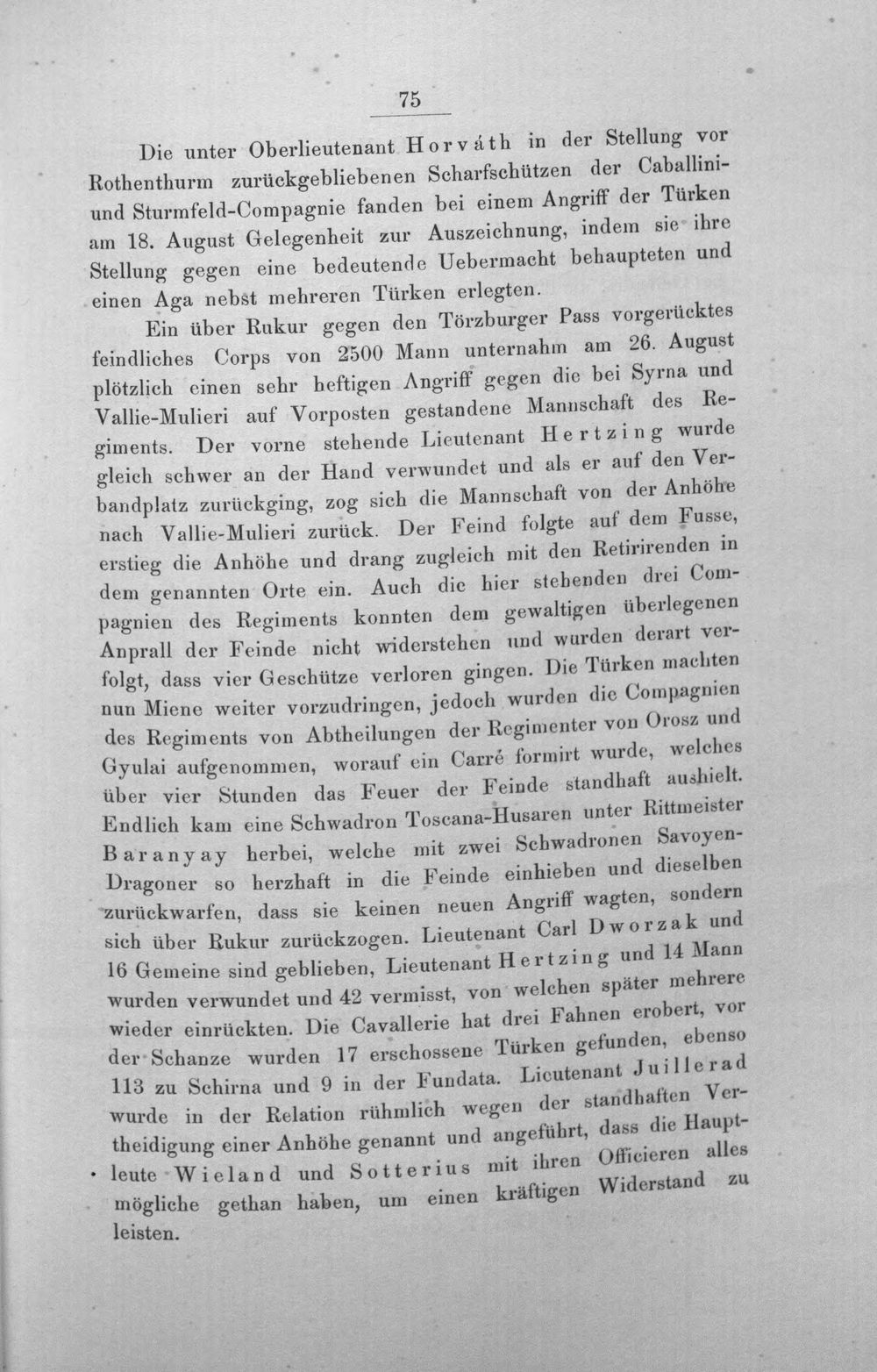 75

Die unter Oberlieutenant Horváth in der Stellung vor Rothenthurm zurückgebliebenen Scharfschützen der Caballini- und Sturmfeld-Compagnie fanden bei einem Angriff der Türken am 18. August Gelegenheit zur Auszeichnung, indem sie ihre Stellung gegen eine bedeutende Uebermacht behaupteten und einen Aga nebst mehreren Türken erlegten.

Ein über Rukur gegen den Törzburger Pass vorgerücktes feindliches Corps von 2500 Mann unternahm am 26. August plötzlich einen sehr heftigen Angriff gegen die bei Syrna und Vallie-Mulieri auf Vorposten gestandene Mannschaft des Regiments. Der vorne stehende Lieutenant Hertzing wurde gleich schwer an der Hand verwundet und als er auf den Verbandplatz zurückging, zog sich die Mannschaft von der Anhöhe nach Vallie-Mulieri zurück. Der Feind folgte auf dem Fusse, erstieg die Anhöhe und drang zugleich mit den Retirirenden in dem genannten Orte ein. Auch die hier stehenden drei Compagnien des Regiments konnten dem gewaltigen überlegenen Anprall der Feinde nicht widerstehen und wurden derart verfolgt, dass vier Geschütze verloren gingen. Die Türken machten nun Miene weiter vorzudringen, jedoch wurden die Compagnien des Regiments von Abtheilungen der Regimenter von Orosz und Gyulai aufgenommen, worauf ein Carré formirt wurde, welches über vier Stunden das Feuer der Feinde standhaft aushielt. Endlich kam eine Schwadron Toscana-Husaren unter Rittmeister Baranyay herbei, welche mit zwei Schwadronen Savoyen-Dragoner so herzhaft in die Feinde einhieben und dieselben zurückwarfen, dass sie keinen neuen Angriff wagten, sondern sich über Rukur zurückzogen. Lieutenant Carl Dworzak und 16 Gemeine sind geblieben, Lieutenant Hertzing und 14 Mann wurden verwundet und 42 vermisst, von welchen später mehrere wieder einrückten. Die Cavallerie hat drei Fahnen erobert, vor der Schanze wurden 17 erschossene Türken gefunden, ebenso 113 zu Schirna und 9 in der Fundata. Lieutenant Juillerad wurde in der Relation rühmlich wegen der standhaften Vertheidigung einer Anhöhe genannt und angeführt, dass die Hauptleute Wieland und Sotterius mit ihren Officieren alles mögliche gethan haben, um einen kräftigen Widerstand zu leisten.